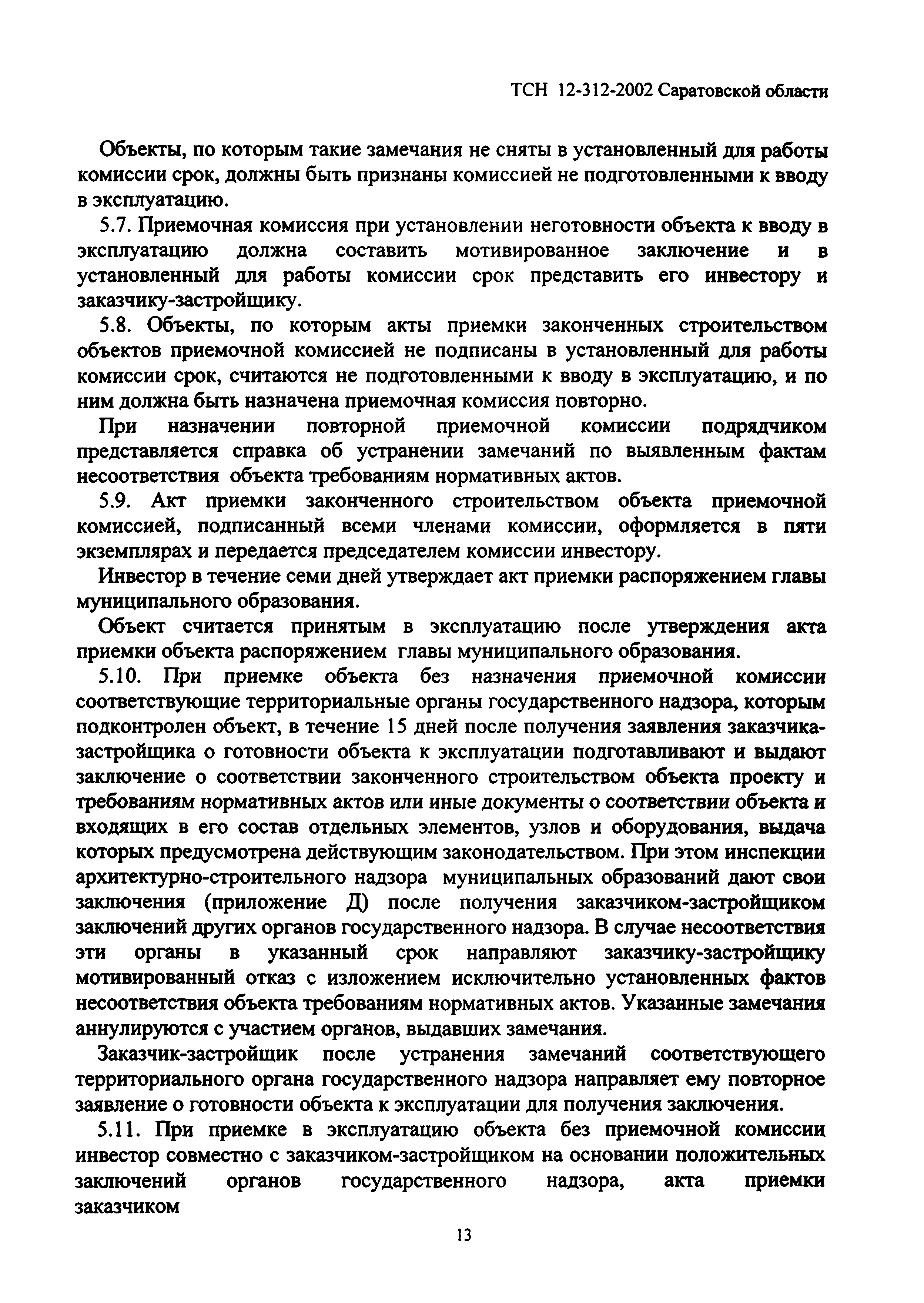 ТСН 12-312-2002 Саратовской области

Объекты, по которым такие замечания не сняты в установленный для работы комиссии срок, должны быть признаны комиссией не подготовленными к вводу в эксплуатацию.

5.7. Приемочная комиссия при установлении неготовности объекта к вводу в эксплуатацию должна составить мотивированное заключение и в установленный для работы комиссии срок представить его инвестору и заказчику-застройщику.

5.8. Объекты, по которым акты приемки законченных строительством объектов приемочной комиссией не подписаны в установленный для работы комиссии срок, считаются не подготовленными к вводу в эксплуатацию, и по ним должна быть назначена приемочная комиссия повторно.

При назначении повторной приемочной комиссии подрядчиком представляется справка об устранении замечаний по выявленным фактам несоответствия объекта требованиям нормативных актов.

5.9. Акт приемки законченного строительством объекта приемочной комиссией, подписанный всеми членами комиссии, оформляется в пяти экземплярах и передается председателем комиссии инвестору.

Инвестор в течение семи дней утверждает акт приемки распоряжением главы муниципального образования.

Объект считается принятым в эксплуатацию после утверждения акта приемки объекта распоряжением главы муниципального образования.

5.10. При приемке объекта без назначения приемочной комиссии соответствующие территориальные органы государственного надзора, которым подконтролен объект, в течение 15 дней после получения заявления заказчика-застройщика о готовности объекта к эксплуатации подготавливают и выдают заключение о соответствии законченного строительством объекта проекту и требованиям нормативных актов или иные документы о соответствии объекта и входящих в его состав отдельных элементов, узлов и оборудования, выдача которых предусмотрена действующим законодательством. При этом инспекции архитектурно-строительного надзора муниципальных образований дают свои заключения (приложение Д) после получения заказчиком-застройщиком заключений других органов государственного надзора. В случае несоответствия эти органы в указанный срок направляют заказчику-застройщику мотивированный отказ с изложением исключительно установленных фактов несоответствия объекта требованиям нормативных актов. Указанные замечания аннулируются с участием органов, выдавших замечания.

Заказчик-застройщик после устранения замечаний соответствующего территориального органа государственного надзора направляет ему повторное заявление о готовности объекта к эксплуатации для получения заключения.

5.11. При приемке в эксплуатацию объекта без приемочной комиссии инвестор совместно с заказчиком-застройщиком на основании положительных заключений органов государственного надзора, акта приемки заказчиком

13